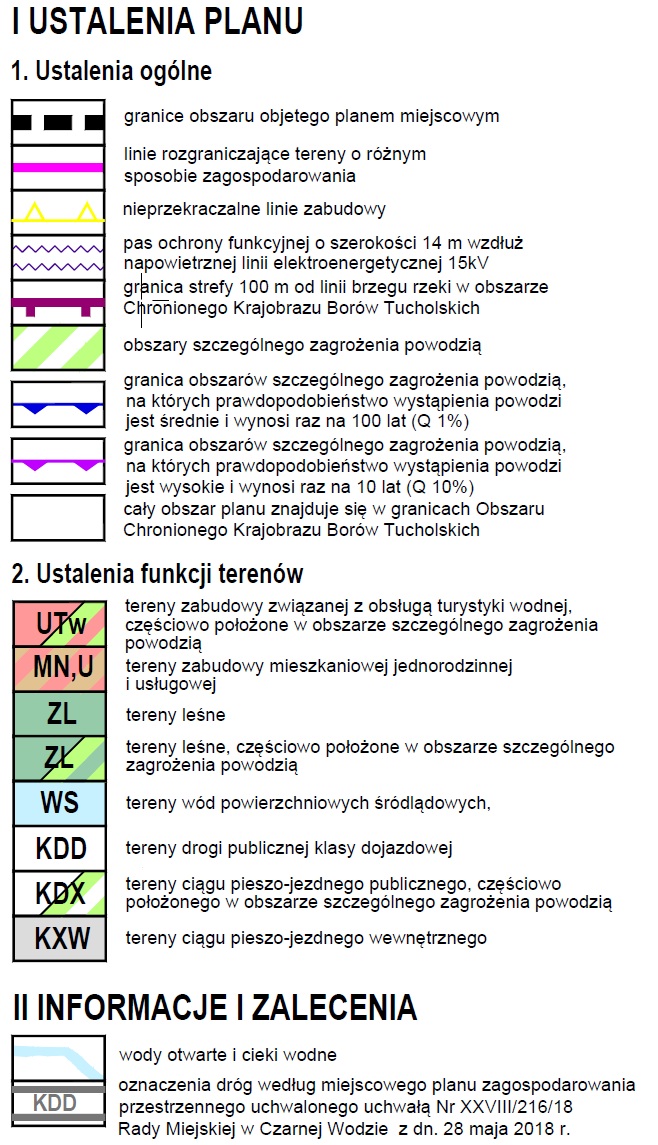 I USTALENIA PLANU

1. Ustalenia ogólne

granice obszaru objetego planem miejscowym

linie rozgraniczające tereny o różnym sposobie zagospodarowania

nieprzekraczalne linie zabudowy

pas ochrony funkcyjnej o szerokości 14 m wzdłuż napowietrznej linii elektroenergetycznej 15kV

granica strefy 100 m od linii brzegu rzeki w obszarze Chronionego Krajobrazu Borów Tucholskich

obszary szczególnego zagrożenia powodzią

granica obszarów szczególnego zagrożenia powodzią, na których prawdopodobieństwo wystąpienia powodzi jest średnie i wynosi raz na 100 lat (Q 1%)

granica obszarów szczególnego zagrożenia powodzią, na których prawdopodobieństwo wystąpienia powodzi jest wysokie i wynosi raz na 10 lat (Q 10%)

cały obszar planu znajduje się w granicach Obszaru Chronionego Krajobrazu Borów Tucholskich

2. Ustalenia funkcji terenów

UTw tereny zabudowy związanej z obsługą turystyki wodnej, częściowo położone w obszarze szczególnego zagrożenia powodzią

MN,U tereny zabudowy mieszkaniowej jednorodzinnej i usługowej

ZL tereny leśne

ZL tereny leśne, częściowo położone w obszarze szczególnego zagrożenia powodzią

WS tereny wód powierzchniowych śródlądowych,

KDD tereny drogi publicznej klasy dojazdowej

KDX tereny ciągu pieszo-jezdnego publicznego, częściowo położonego w obszarze szczególnego zagrożenia powodzią

KXW tereny ciągu pieszo-jezdnego wewnętrznego

II INFORMACJE I ZALECENIA

wody otwarte i cieki wodne

KDD oznaczenia dróg według miejscowego planu zagospodarowania przestrzennego uchwalonego uchwałą Nr XXVIII/216/18 Rady Miejskiej w Czarnej Wodzie z dn. 28 maja 2018 r.